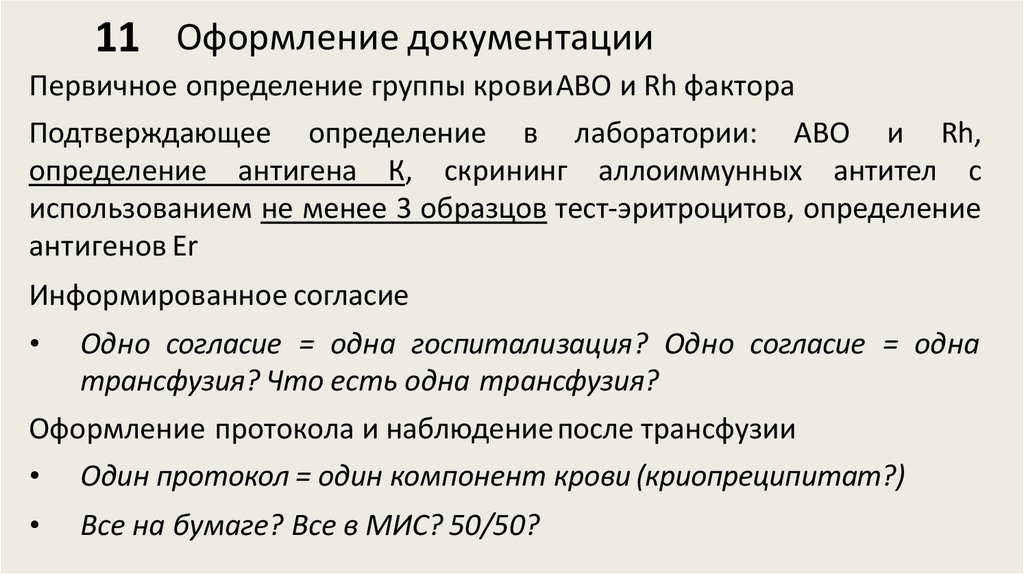 11 Оформление документации

Первичное определение группы кровиАВО и Rh фактора

Подтверждающее определение в лаборатории: АВО и Rh, определение антигена К, скрининг аллоиммунных антител с использованием не менее 3 образцов тест-эритроцитов, определение антигенов Er

Информированное согласие

• Одно согласие = одна госпитализация? Одно согласие = одна трансфузия? Что есть одна трансфузия?

Оформление протокола и наблюдение после трансфузии

• Один протокол = один компонент крови (криопреципитат?)

• Все на бумаге? Все в МИС? 50/50?